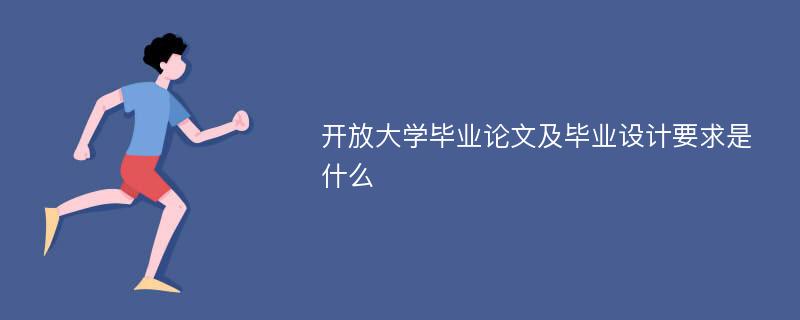 开放大学毕业论文及毕业设计要求是什么